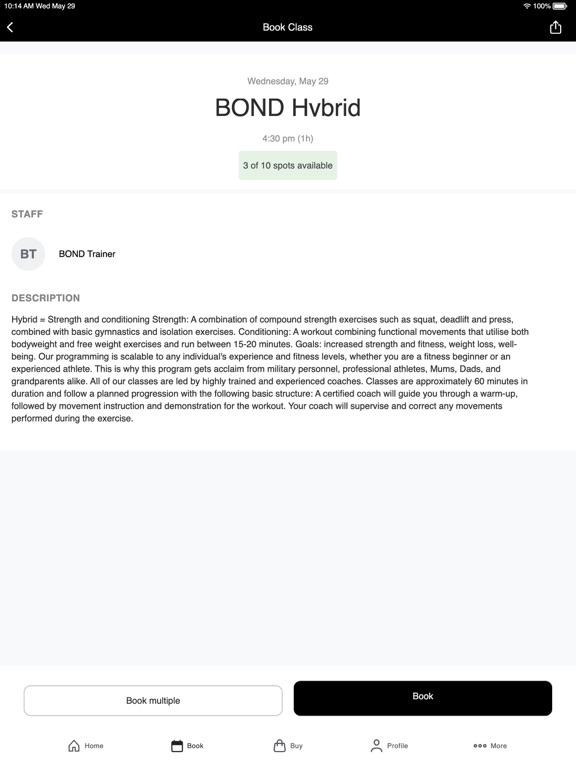 10:14 AM Wed May 29
100%

Book Class

Wednesday, May 29

BOND Hybrid

4:30 pm (1h)

3 of 10 spots available

STAFF

BT

BOND Trainer

DESCRIPTION

Hybrid = Strength and conditioning Strength: A combination of compound strength exercises such as squat, deadlift and press, combined with basic gymnastics and isolation exercises. Conditioning: A workout combining functional movements that utilise both bodyweight and free weight exercises and run between 15-20 minutes. Goals: increased strength and fitness, weight loss, well-being. Our programming is scalable to any individual's experience and fitness levels, whether you are a fitness beginner or an experienced athlete. This is why this program gets acclaim from military personnel, professional athletes, Mums, Dads, and grandparents alike. All of our classes are led by highly trained and experienced coaches. Classes are approximately 60 minutes in duration and follow a planned progression with the following basic structure: A certified coach will guide you through a warm-up, followed by movement instruction and demonstration for the workout. Your coach will supervise and correct any movements performed during the exercise.

Book multiple

Book

Home

Book

Buy

Profile

More